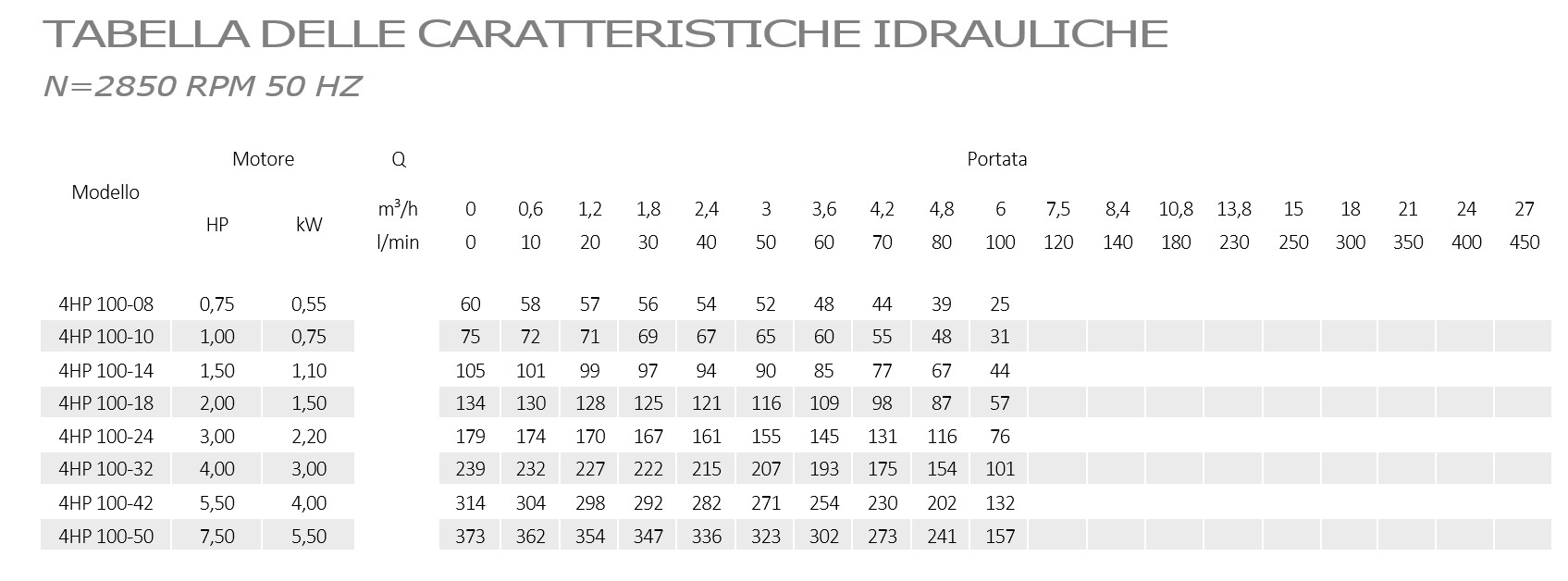 TABELLA DELLE CARATTERISTICHE IDRAULICHE

N=2850 RPM 50 HZ

| Modello | Motore HP | Motore kW | Q | Portata | | | | | | | | | | | | | | | | | | |
|---|---|---|---|---|---|---|---|---|---|---|---|---|---|---|---|---|---|---|---|---|---|---|
| | | | $m^3/h$ | 0 | 0,6 | 1,2 | 1,8 | 2,4 | 3 | 3,6 | 4,2 | 4,8 | 6 | 7,5 | 8,4 | 10,8 | 13,8 | 15 | 18 | 21 | 24 | 27 |
| | | | l/min | 0 | 10 | 20 | 30 | 40 | 50 | 60 | 70 | 80 | 100 | 120 | 140 | 180 | 230 | 250 | 300 | 350 | 400 | 450 |
| 4HP 100-08 | 0,75 | 0,55 | | 60 | 58 | 57 | 56 | 54 | 52 | 48 | 44 | 39 | 25 | | | | | | | | | |
| 4HP 100-10 | 1,00 | 0,75 | | 75 | 72 | 71 | 69 | 67 | 65 | 60 | 55 | 48 | 31 | | | | | | | | | |
| 4HP 100-14 | 1,50 | 1,10 | | 105 | 101 | 99 | 97 | 94 | 90 | 85 | 77 | 67 | 44 | | | | | | | | | |
| 4HP 100-18 | 2,00 | 1,50 | | 134 | 130 | 128 | 125 | 121 | 116 | 109 | 98 | 87 | 57 | | | | | | | | | |
| 4HP 100-24 | 3,00 | 2,20 | | 179 | 174 | 170 | 167 | 161 | 155 | 145 | 131 | 116 | 76 | | | | | | | | | |
| 4HP 100-32 | 4,00 | 3,00 | | 239 | 232 | 227 | 222 | 215 | 207 | 193 | 175 | 154 | 101 | | | | | | | | | |
| 4HP 100-42 | 5,50 | 4,00 | | 314 | 304 | 298 | 292 | 282 | 271 | 254 | 230 | 202 | 132 | | | | | | | | | |
| 4HP 100-50 | 7,50 | 5,50 | | 373 | 362 | 354 | 347 | 336 | 323 | 302 | 273 | 241 | 157 | | | | | | | | | |